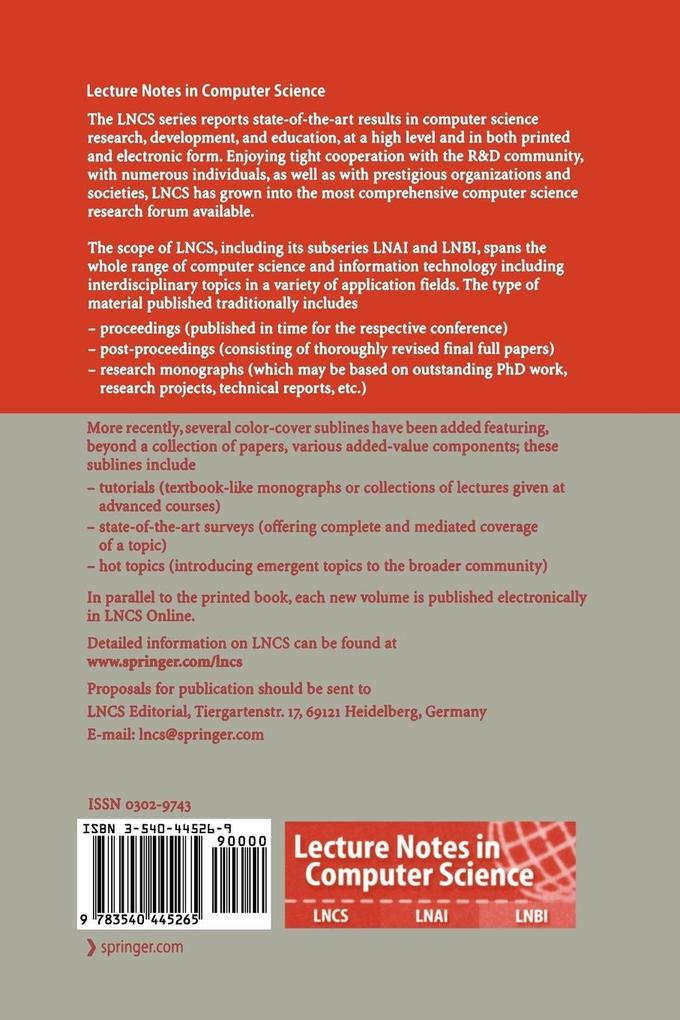 Lecture Notes in Computer Science

The LNCS series reports state-of-the-art results in computer science research, development, and education, at a high level and in both printed and electronic form. Enjoying tight cooperation with the R&D community, with numerous individuals, as well as with prestigious organizations and societies, LNCS has grown into the most comprehensive computer science research forum available.

The scope of LNCS, including its subseries LNAI and LNBI, spans the whole range of computer science and information technology including interdisciplinary topics in a variety of application fields. The type of material published traditionally includes

– proceedings (published in time for the respective conference)
– post-proceedings (consisting of thoroughly revised final full papers)
– research monographs (which may be based on outstanding PhD work, research projects, technical reports, etc.)

More recently, several color-cover sublines have been added featuring, beyond a collection of papers, various added-value components; these sublines include

– tutorials (textbook-like monographs or collections of lectures given at advanced courses)
– state-of-the-art surveys (offering complete and mediated coverage of a topic)
– hot topics (introducing emergent topics to the broader community)

In parallel to the printed book, each new volume is published electronically in LNCS Online.

Detailed information on LNCS can be found at
www.springer.com/lncs

Proposals for publication should be sent to
LNCS Editorial, Tiergartenstr. 17, 69121 Heidelberg, Germany
E-mail: lncs@springer.com

ISSN 0302-9743

ISBN 3-540-44526-9
90000
9 783540 445265

Lecture Notes in Computer Science
LNCS LNAI LNBI

springer.com